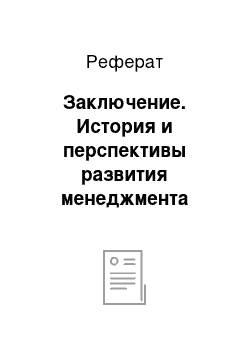 Реферат

Заключение. История и перспективы развития менеджмента